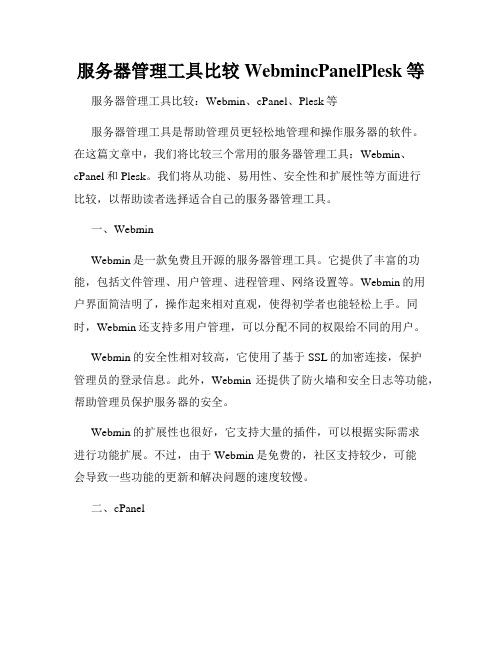 服务器管理工具比较 WebmincPanelPlesk 等

服务器管理工具比较：Webmin、cPanel、Plesk 等

服务器管理工具是帮助管理员更轻松地管理和操作服务器的软件。在这篇文章中，我们将比较三个常用的服务器管理工具：Webmin、cPanel 和 Plesk。我们将从功能、易用性、安全性和扩展性等方面进行比较，以帮助读者选择适合自己的服务器管理工具。

一、Webmin

Webmin 是一款免费且开源的服务器管理工具。它提供了丰富的功能，包括文件管理、用户管理、进程管理、网络设置等。Webmin 的用户界面简洁明了，操作起来相对直观，使得初学者也能轻松上手。同时，Webmin 还支持多用户管理，可以分配不同的权限给不同的用户。

Webmin 的安全性相对较高，它使用了基于 SSL 的加密连接，保护管理员的登录信息。此外，Webmin 还提供了防火墙和安全日志等功能，帮助管理员保护服务器的安全。

Webmin 的扩展性也很好，它支持大量的插件，可以根据实际需求进行功能扩展。不过，由于 Webmin 是免费的，社区支持较少，可能会导致一些功能的更新和解决问题的速度较慢。

二、cPanel